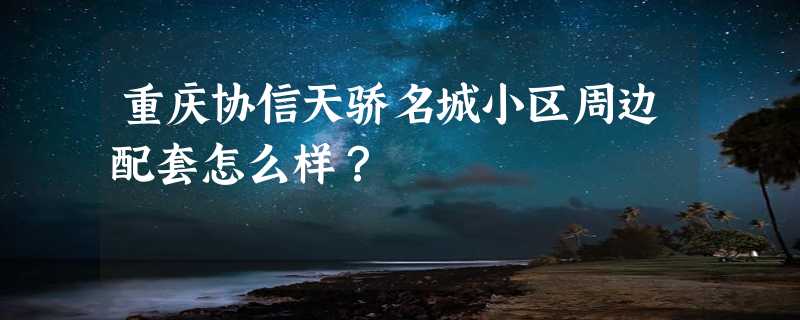 重庆协信天骄名城小区周边配套怎么样？